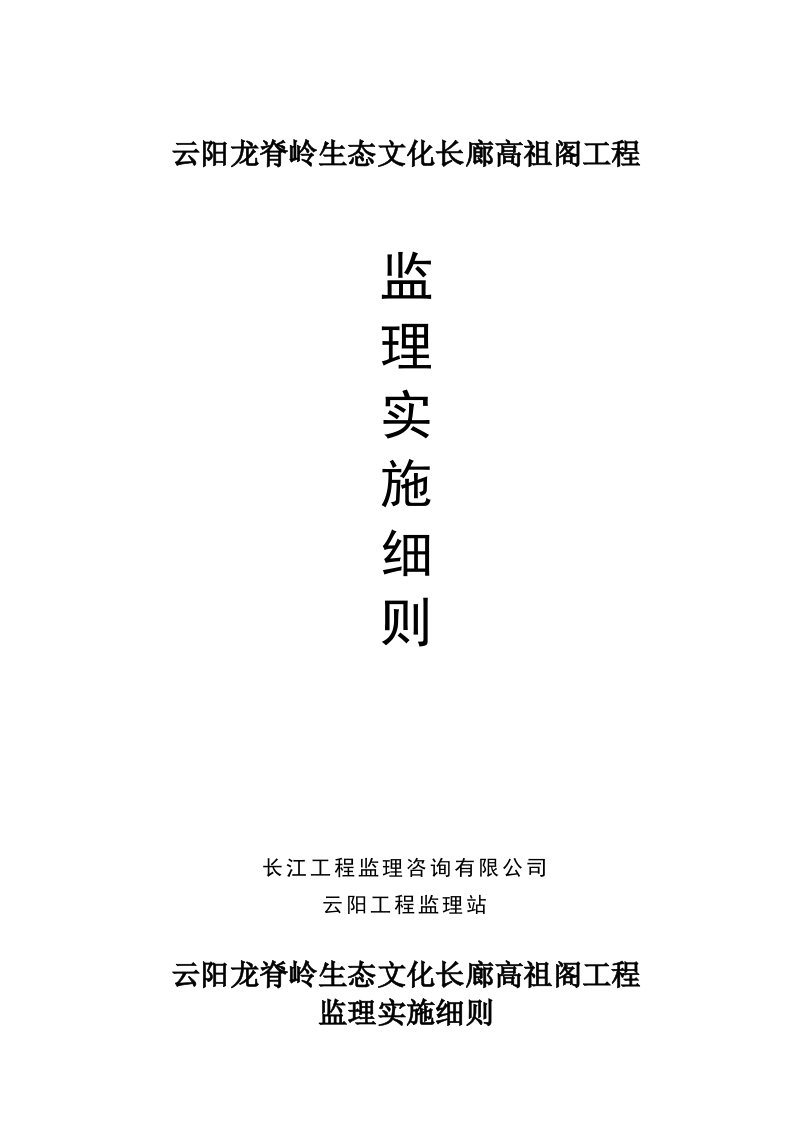 云阳龙脊岭生态文化长廊高祖阁工程

监
理
实
施
细
则

长江工程监理咨询有限公司
云阳工程监理站

云阳龙脊岭生态文化长廊高祖阁工程
监理实施细则